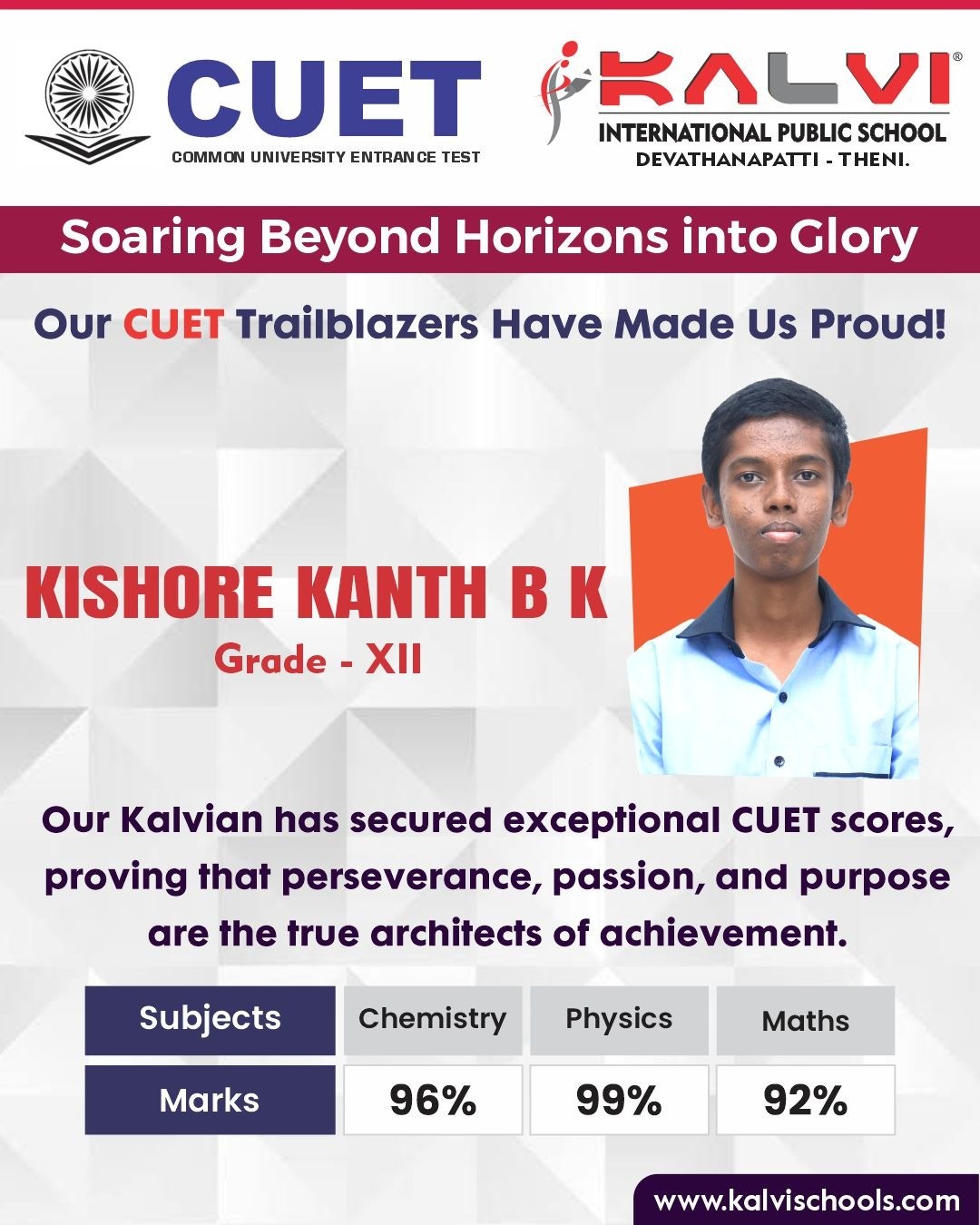 CUET
COMMON UNIVERSITY ENTRANCE TEST

KALVI®
INTERNATIONAL PUBLIC SCHOOL
DEVATHANAPATTI - THENI.

Soaring Beyond Horizons into Glory

Our CUET Trailblazers Have Made Us Proud!

KISHORE KANTH B K
Grade - XII

Our Kalvian has secured exceptional CUET scores, proving that perseverance, passion, and purpose are the true architects of achievement.

| Subjects | Chemistry | Physics | Maths |
|---|---|---|---|
| Marks | 96% | 99% | 92% |

www.kalvischools.com